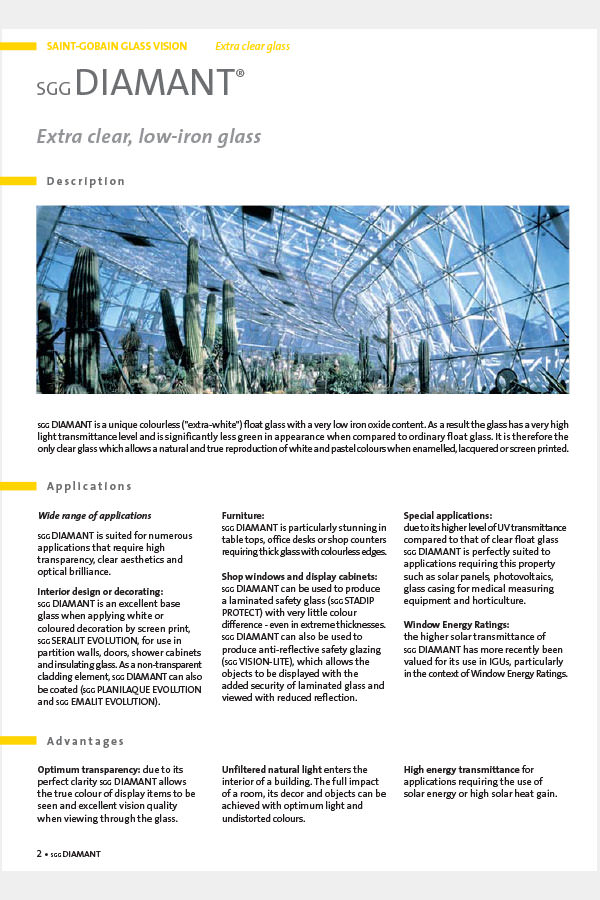 SAINT-GOBAIN GLASS VISION Extra clear glass

SGG DIAMANT®

Extra clear, low-iron glass

Description

SGG DIAMANT is a unique colourless ("extra-white") float glass with a very low iron oxide content. As a result the glass has a very high light transmittance level and is significantly less green in appearance when compared to ordinary float glass. It is therefore the only clear glass which allows a natural and true reproduction of white and pastel colours when enamelled, lacquered or screen printed.

Applications

Wide range of applications

SGG DIAMANT is suited for numerous applications that require high transparency, clear aesthetics and optical brilliance.

Interior design or decorating:
SGG DIAMANT is an excellent base glass when applying white or coloured decoration by screen print, SGG SERALIT EVOLUTION, for use in partition walls, doors, shower cabinets and insulating glass. As a non-transparent cladding element, SGG DIAMANT can also be coated (SGG PLANILAQUE EVOLUTION and SGG EMALIT EVOLUTION).

Furniture:
SGG DIAMANT is particularly stunning in table tops, office desks or shop counters requiring thick glass with colourless edges.

Shop windows and display cabinets:
SGG DIAMANT can be used to produce a laminated safety glass (SGG STADIP PROTECT) with very little colour difference - even in extreme thicknesses. SGG DIAMANT can also be used to produce anti-reflective safety glazing (SGG VISION-LITE), which allows the objects to be displayed with the added security of laminated glass and viewed with reduced reflection.

Special applications:
due to its higher level of UV transmittance compared to that of clear float glass SGG DIAMANT is perfectly suited to applications requiring this property such as solar panels, photovoltaics, glass casing for medical measuring equipment and horticulture.

Window Energy Ratings:
the higher solar transmittance of SGG DIAMANT has more recently been valued for its use in IGUs, particularly in the context of Window Energy Ratings.

Advantages

Optimum transparency: due to its perfect clarity SGG DIAMANT allows the true colour of display items to be seen and excellent vision quality when viewing through the glass.

Unfiltered natural light enters the interior of a building. The full impact of a room, its decor and objects can be achieved with optimum light and undistorted colours.

High energy transmittance for applications requiring the use of solar energy or high solar heat gain.

2 • SGG DIAMANT